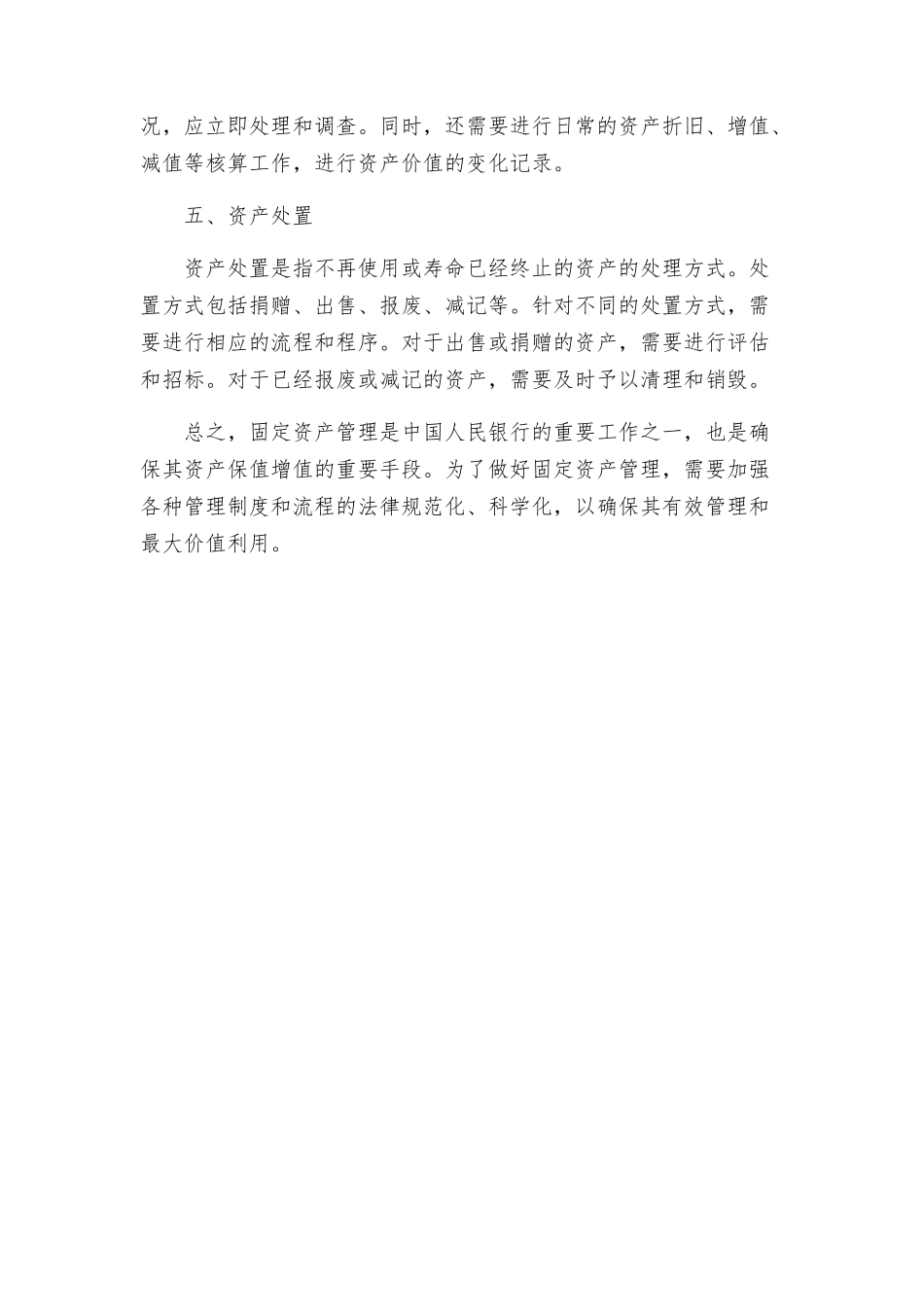 况，应立即处理和调查。同时，还需要进行日常的资产折旧、增值、减值等核算工作，进行资产价值的变化记录。

五、资产处置

资产处置是指不再使用或寿命已经终止的资产的处理方式。处置方式包括捐赠、出售、报废、减记等。针对不同的处置方式，需要进行相应的流程和程序。对于出售或捐赠的资产，需要进行评估和招标。对于已经报废或减记的资产，需要及时予以清理和销毁。

总之，固定资产管理是中国人民银行的重要工作之一，也是确保其资产保值增值的重要手段。为了做好固定资产管理，需要加强各种管理制度和流程的法律规范化、科学化，以确保其有效管理和最大价值利用。